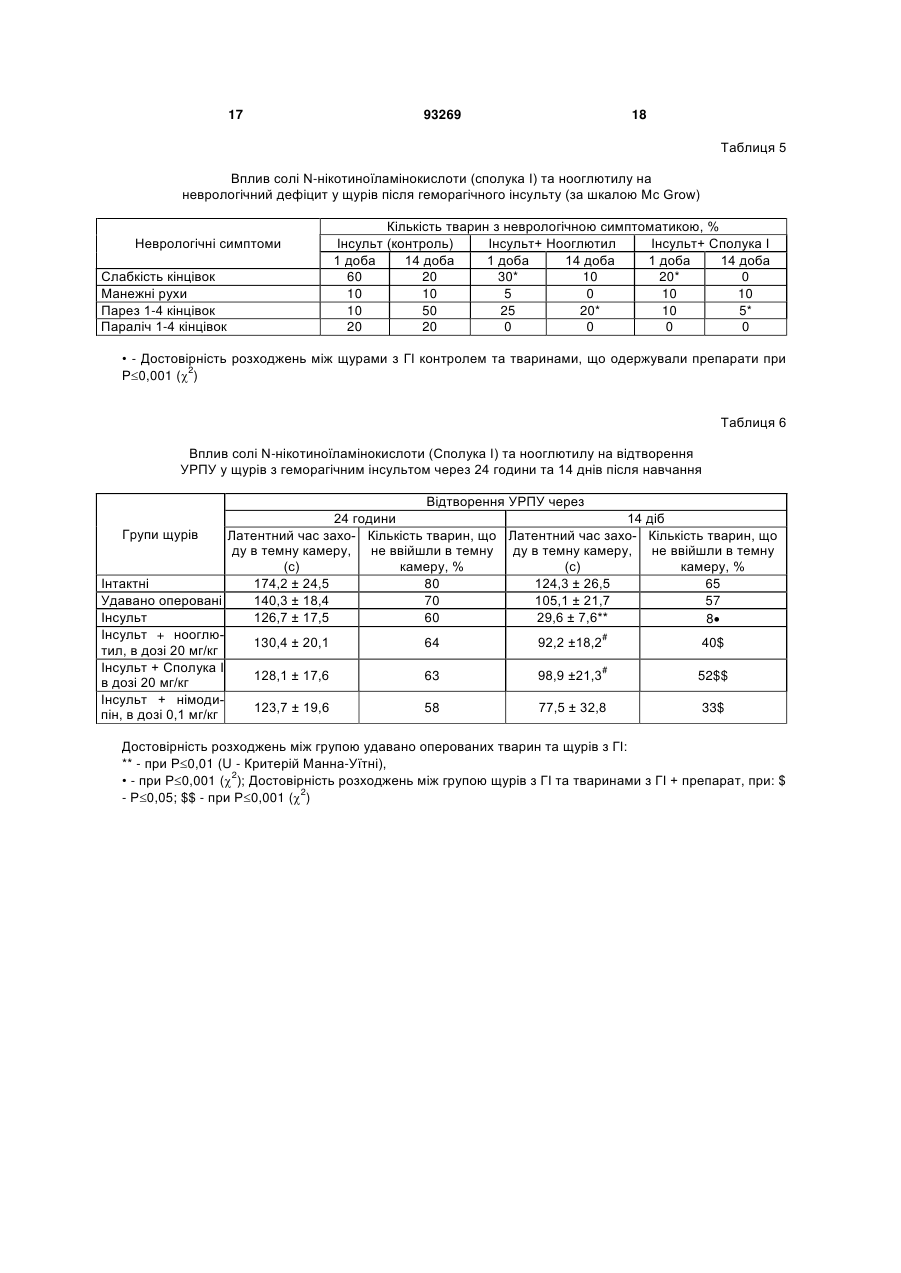 17 93269 18

Таблиця 5

Вплив солі N-нікотиноїламінокислоти (сполука I) та нооглютилу на неврологічний дефіцит у щурів після геморагічного інсульту (за шкалою Mc Grow)

| Неврологічні симптоми | Кількість тварин з неврологічною симптоматикою, % | | | | | |
|---|---|---|---|---|---|---|
| | Інсульт (контроль) | | Інсульт+ Нооглютил | | Інсульт+ Сполука I | |
| | 1 доба | 14 доба | 1 доба | 14 доба | 1 доба | 14 доба |
| Слабкість кінцівок | 60 | 20 | 30* | 10 | 20* | 0 |
| Манежні рухи | 10 | 10 | 5 | 0 | 10 | 10 |
| Парез 1-4 кінцівок | 10 | 50 | 25 | 20* | 10 | 5* |
| Параліч 1-4 кінцівок | 20 | 20 | 0 | 0 | 0 | 0 |

• - Достовірність розходжень між щурами з ГІ контролем та тваринами, що одержували препарати при P≤0,001 ($\chi^2$)

Таблиця 6

Вплив солі N-нікотиноїламінокислоти (Сполука I) та нооглютилу на відтворення УРПУ у щурів з геморагічним інсультом через 24 години та 14 днів після навчання

| Групи щурів | Відтворення УРПУ через | | | |
|---|---|---|---|---|
| | 24 години | | 14 діб | |
| | Латентний час заходу в темну камеру, (с) | Кількість тварин, що не ввійшли в темну камеру, % | Латентний час заходу в темну камеру, (с) | Кількість тварин, що не ввійшли в темну камеру, % |
| Інтактні | 174,2 ± 24,5 | 80 | 124,3 ± 26,5 | 65 |
| Удавано оперовані | 140,3 ± 18,4 | 70 | 105,1 ± 21,7 | 57 |
| Інсульт | 126,7 ± 17,5 | 60 | 29,6 ± 7,6** | 8• |
| Інсульт + нооглютил, в дозі 20 мг/кг | 130,4 ± 20,1 | 64 | 92,2 ±18,2$^{\#}$ | 40$ |
| Інсульт + Сполука I в дозі 20 мг/кг | 128,1 ± 17,6 | 63 | 98,9 ±21,3$^{\#}$ | 52$$ |
| Інсульт + німодипін, в дозі 0,1 мг/кг | 123,7 ± 19,6 | 58 | 77,5 ± 32,8 | 33$ |

Достовірність розходжень між групою удавано оперованих тварин та щурів з ГІ:
** - при P≤0,01 (U - Критерій Манна-Уїтні),
• - при P≤0,001 ($\chi^2$); Достовірність розходжень між групою щурів з ГІ та тваринами з ГІ + препарат, при: $ - P≤0,05; $$ - при P≤0,001 ($\chi^2$)